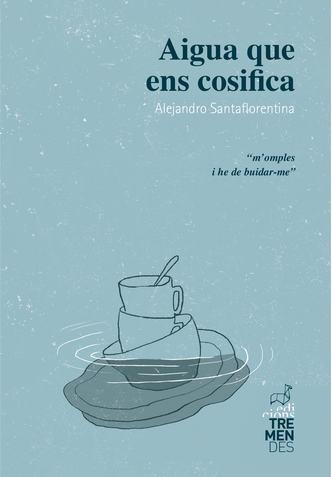 Aigua que ens cosifica

Alejandro Santaflorentina

"m'omples
i he de buidar-me"

edi
cions
TRE
MEN
DES